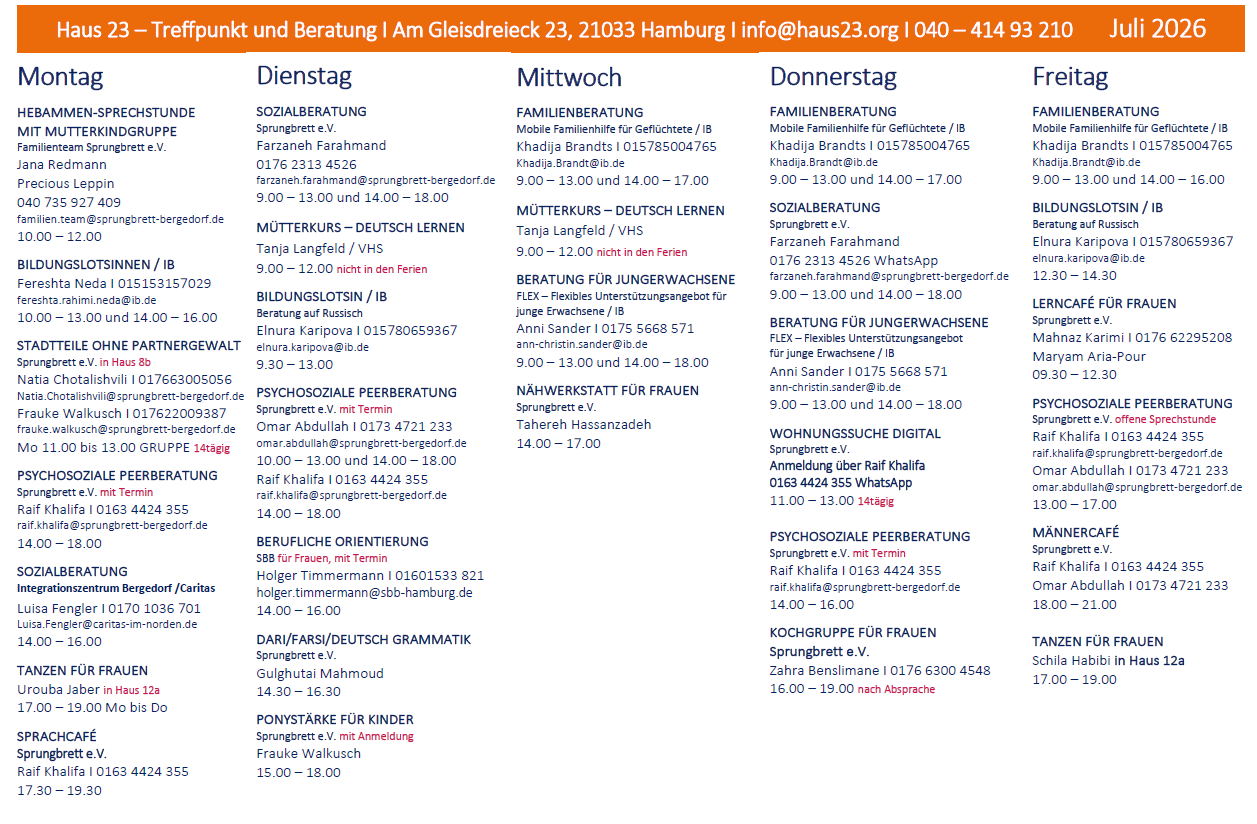 Haus 23 – Treffpunkt und Beratung I Am Gleisdreieck 23, 21033 Hamburg I info@haus23.org I 040 – 414 93 210 Juli 2026

Montag

HEBAMMEN-SPRECHSTUNDE
MIT MUTTERKINDGRUPPE
Familienteam Sprungbrett e.V.
Jana Redmann
Precious Leppin
040 735 927 409
familien.team@sprungbrett-bergedorf.de
10.00 – 12.00

BILDUNGSLOTSINNEN / IB
Fereshta Neda I 015153157029
fereshta.rahimi.neda@ib.de
10.00 – 13.00 und 14.00 – 16.00

STADTTEILE OHNE PARTNERGEWALT
Sprungbrett e.V. in Haus 8b
Natia Chotalishvili I 017663005056
Natia.Chotalishvili@sprungbrett-bergedorf.de
Frauke Walkusch I 017622009387
frauke.walkusch@sprungbrett-bergedorf.de
Mo 11.00 bis 13.00 GRUPPE 14tägig

PSYCHOSOZIALE PEERBERATUNG
Sprungbrett e.V. mit Termin
Raif Khalifa I 0163 4424 355
raif.khalifa@sprungbrett-bergedorf.de
14.00 – 18.00

SOZIALBERATUNG
Integrationszentrum Bergedorf /Caritas
Luisa Fengler I 0170 1036 701
Luisa.Fengler@caritas-im-norden.de
14.00 – 16.00

TANZEN FÜR FRAUEN
Urouba Jaber in Haus 12a
17.00 – 19.00 Mo bis Do

SPRACHCAFÉ
Sprungbrett e.V.
Raif Khalifa I 0163 4424 355
17.30 – 19.30

Dienstag

SOZIALBERATUNG
Sprungbrett e.V.
Farzaneh Farahmand
0176 2313 4526
farzaneh.farahmand@sprungbrett-bergedorf.de
9.00 – 13.00 und 14.00 – 18.00

MÜTTERKURS – DEUTSCH LERNEN
Tanja Langfeld / VHS
9.00 – 12.00 nicht in den Ferien

BILDUNGSLOTSIN / IB
Beratung auf Russisch
Elnura Karipova I 015780659367
elnura.karipova@ib.de
9.30 – 13.00

PSYCHOSOZIALE PEERBERATUNG
Sprungbrett e.V. mit Termin
Omar Abdullah I 0173 4721 233
omar.abdullah@sprungbrett-bergedorf.de
10.00 – 13.00 und 14.00 – 18.00
Raif Khalifa I 0163 4424 355
raif.khalifa@sprungbrett-bergedorf.de
14.00 – 18.00

BERUFLICHE ORIENTIERUNG
SBB für Frauen, mit Termin
Holger Timmermann I 01601533 821
holger.timmermann@sbb-hamburg.de
14.00 – 16.00

DARI/FARSI/DEUTSCH GRAMMATIK
Sprungbrett e.V.
Gulghutai Mahmoud
14.30 – 16.30

PONYSTÄRKE FÜR KINDER
Sprungbrett e.V. mit Anmeldung
Frauke Walkusch
15.00 – 18.00

Mittwoch

FAMILIENBERATUNG
Mobile Familienhilfe für Geflüchtete / IB
Khadija Brandts I 015785004765
Khadija.Brandt@ib.de
9.00 – 13.00 und 14.00 – 17.00

MÜTTERKURS – DEUTSCH LERNEN
Tanja Langfeld / VHS
9.00 – 12.00 nicht in den Ferien

BERATUNG FÜR JUNGERWACHSENE
FLEX – Flexibles Unterstützungsangebot für junge Erwachsene / IB
Anni Sander I 0175 5668 571
ann-christin.sander@ib.de
9.00 – 13.00 und 14.00 – 18.00

NÄHWERKSTATT FÜR FRAUEN
Sprungbrett e.V.
Tahereh Hassanzadeh
14.00 – 17.00

Donnerstag

FAMILIENBERATUNG
Mobile Familienhilfe für Geflüchtete / IB
Khadija Brandts I 015785004765
Khadija.Brandt@ib.de
9.00 – 13.00 und 14.00 – 17.00

SOZIALBERATUNG
Sprungbrett e.V.
Farzaneh Farahmand
0176 2313 4526 WhatsApp
farzaneh.farahmand@sprungbrett-bergedorf.de
9.00 – 13.00 und 14.00 – 18.00

BERATUNG FÜR JUNGERWACHSENE
FLEX – Flexibles Unterstützungsangebot für junge Erwachsene / IB
Anni Sander I 0175 5668 571
ann-christin.sander@ib.de
9.00 – 13.00 und 14.00 – 18.00

WOHNUNGSSUCHE DIGITAL
Sprungbrett e.V.
Anmeldung über Raif Khalifa
0163 4424 355 WhatsApp
11.00 – 13.00 14tägig

PSYCHOSOZIALE PEERBERATUNG
Sprungbrett e.V. mit Termin
Raif Khalifa I 0163 4424 355
raif.khalifa@sprungbrett-bergedorf.de
14.00 – 16.00

KOCHGRUPPE FÜR FRAUEN
Sprungbrett e.V.
Zahra Benslimane I 0176 6300 4548
16.00 – 19.00 nach Absprache

Freitag

FAMILIENBERATUNG
Mobile Familienhilfe für Geflüchtete / IB
Khadija Brandts I 015785004765
Khadija.Brandt@ib.de
9.00 – 13.00 und 14.00 – 16.00

BILDUNGSLOTSIN / IB
Beratung auf Russisch
Elnura Karipova I 015780659367
elnura.karipova@ib.de
12.30 – 14.30

LERNCAFÉ FÜR FRAUEN
Sprungbrett e.V.
Mahnaz Karimi I 0176 62295208
Maryam Aria-Pour
09.30 – 12.30

PSYCHOSOZIALE PEERBERATUNG
Sprungbrett e.V. offene Sprechstunde
Raif Khalifa I 0163 4424 355
raif.khalifa@sprungbrett-bergedorf.de
Omar Abdullah I 0173 4721 233
omar.abdullah@sprungbrett-bergedorf.de
13.00 – 17.00

MÄNNERCAFÉ
Sprungbrett e.V.
Raif Khalifa I 0163 4424 355
Omar Abdullah I 0173 4721 233
18.00 – 21.00

TANZEN FÜR FRAUEN
Schila Habibi in Haus 12a
17.00 – 19.00